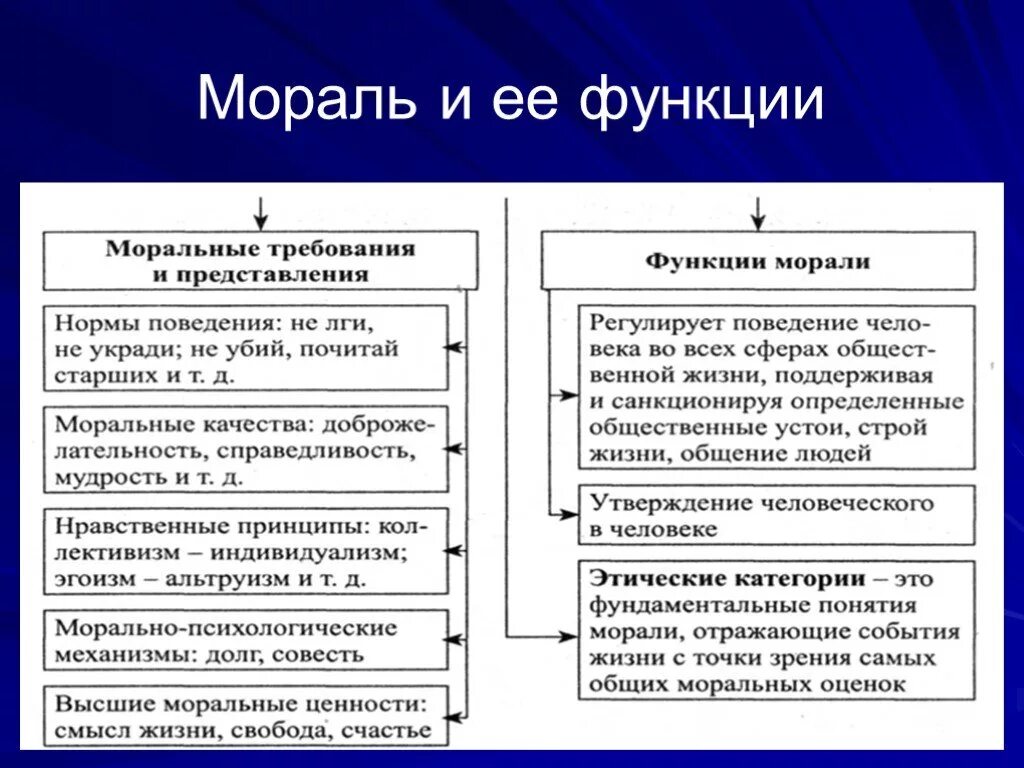 Мораль и ее функции

Моральные требования и представления

Нормы поведения: не лги, не укради; не убий, почитай старших и т. д.

Моральные качества: доброжелательность, справедливость, мудрость и т. д.

Нравственные принципы: коллективизм – индивидуализм; эгоизм – альтруизм и т. д.

Морально-психологические механизмы: долг, совесть

Высшие моральные ценности: смысл жизни, свобода, счастье

Функции морали

Регулирует поведение человека во всех сферах общественной жизни, поддерживая и санкционируя определенные общественные устои, строй жизни, общение людей

Утверждение человеческого в человеке

Этические категории – это фундаментальные понятия морали, отражающие события жизни с точки зрения самых общих моральных оценок